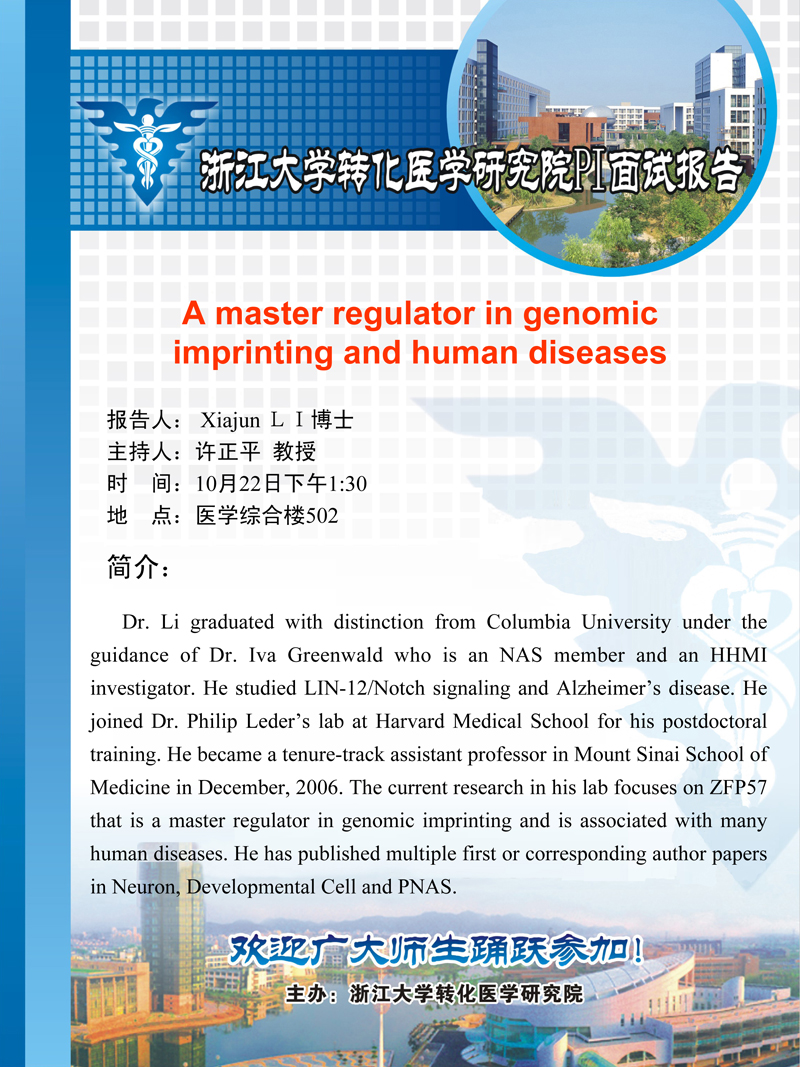 浙江大学转化医学研究院PI面试报告

A master regulator in genomic imprinting and human diseases

报告人： Xiajun ＬＩ博士
主持人：许正平 教授
时 间：10月22日下午1:30
地 点：医学综合楼502

简介：

Dr. Li graduated with distinction from Columbia University under the guidance of Dr. Iva Greenwald who is an NAS member and an HHMI investigator. He studied LIN-12/Notch signaling and Alzheimer's disease. He joined Dr. Philip Leder's lab at Harvard Medical School for his postdoctoral training. He became a tenure-track assistant professor in Mount Sinai School of Medicine in December, 2006. The current research in his lab focuses on ZFP57 that is a master regulator in genomic imprinting and is associated with many human diseases. He has published multiple first or corresponding author papers in Neuron, Developmental Cell and PNAS.

欢迎广大师生踊跃参加！

主办：浙江大学转化医学研究院